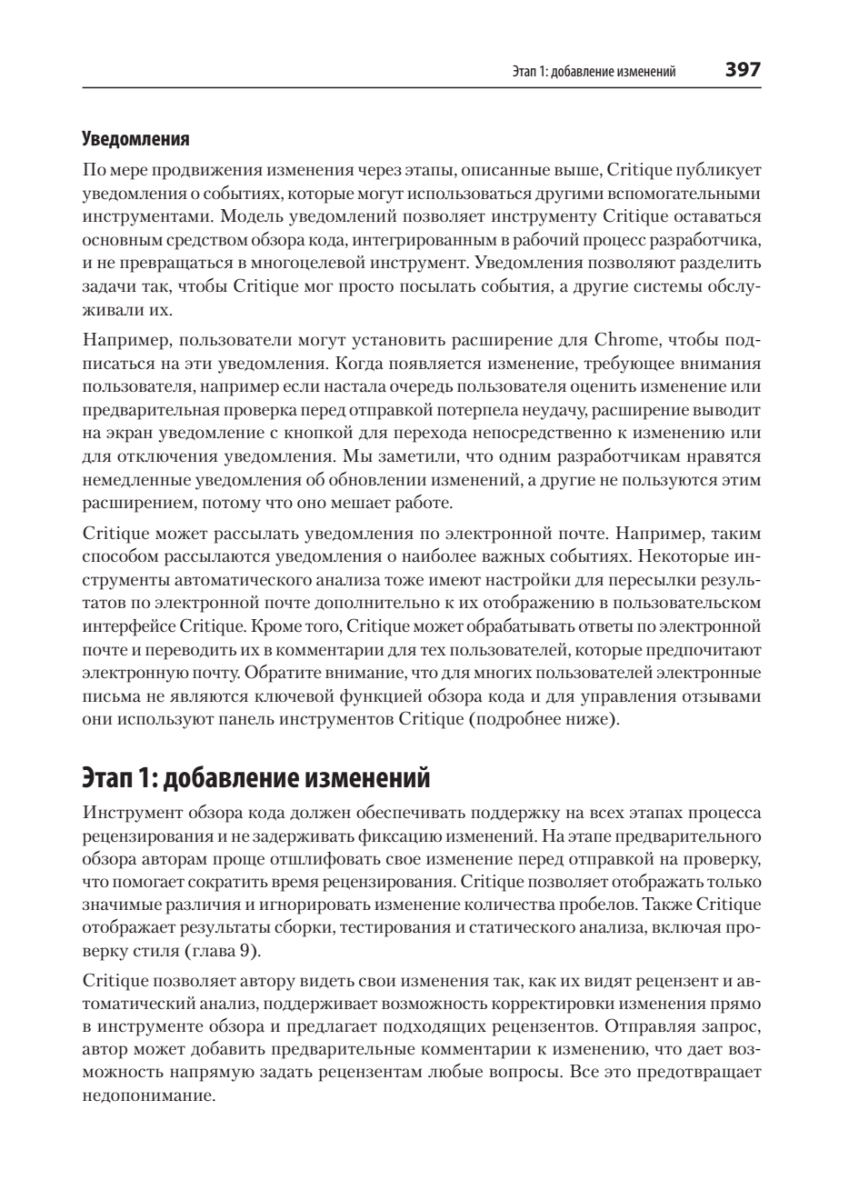 Этап 1: добавление изменений 397

Уведомления

По мере продвижения изменения через этапы, описанные выше, Critique публикует уведомления о событиях, которые могут использоваться другими вспомогательными инструментами. Модель уведомлений позволяет инструменту Critique оставаться основным средством обзора кода, интегрированным в рабочий процесс разработчика, и не превращаться в многоцелевой инструмент. Уведомления позволяют разделить задачи так, чтобы Critique мог просто посылать события, а другие системы обслуживали их.

Например, пользователи могут установить расширение для Chrome, чтобы подписаться на эти уведомления. Когда появляется изменение, требующее внимания пользователя, например если настала очередь пользователя оценить изменение или предварительная проверка перед отправкой потерпела неудачу, расширение выводит на экран уведомление с кнопкой для перехода непосредственно к изменению или для отключения уведомления. Мы заметили, что одним разработчикам нравятся немедленные уведомления об обновлении изменений, а другие не пользуются этим расширением, потому что оно мешает работе.

Critique может рассылать уведомления по электронной почте. Например, таким способом рассылаются уведомления о наиболее важных событиях. Некоторые инструменты автоматического анализа тоже имеют настройки для пересылки результатов по электронной почте дополнительно к их отображению в пользовательском интерфейсе Critique. Кроме того, Critique может обрабатывать ответы по электронной почте и переводить их в комментарии для тех пользователей, которые предпочитают электронную почту. Обратите внимание, что для многих пользователей электронные письма не являются ключевой функцией обзора кода и для управления отзывами они используют панель инструментов Critique (подробнее ниже).

Этап 1: добавление изменений

Инструмент обзора кода должен обеспечивать поддержку на всех этапах процесса рецензирования и не задерживать фиксацию изменений. На этапе предварительного обзора авторам проще отшлифовать свое изменение перед отправкой на проверку, что помогает сократить время рецензирования. Critique позволяет отображать только значимые различия и игнорировать изменение количества пробелов. Также Critique отображает результаты сборки, тестирования и статического анализа, включая проверку стиля (глава 9).

Critique позволяет автору видеть свои изменения так, как их видят рецензент и автоматический анализ, поддерживает возможность корректировки изменения прямо в инструменте обзора и предлагает подходящих рецензентов. Отправляя запрос, автор может добавить предварительные комментарии к изменению, что дает возможность напрямую задать рецензентам любые вопросы. Все это предотвращает недопонимание.